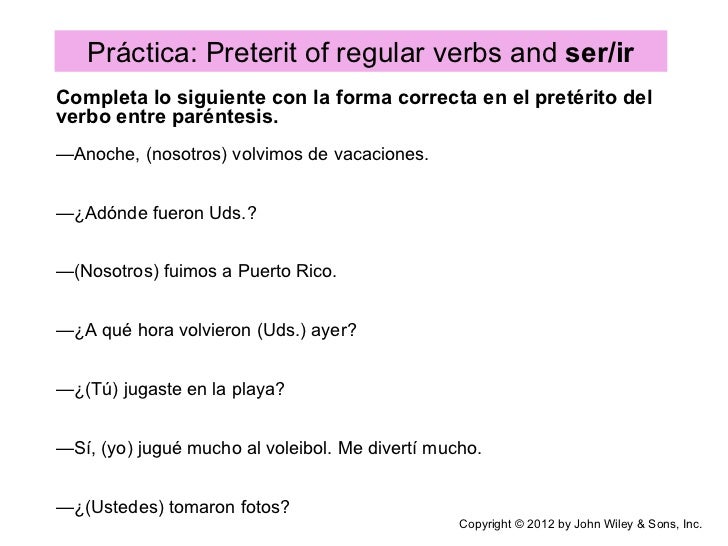 Práctica: Preterit of regular verbs and ser/ir

Completa lo siguiente con la forma correcta en el pretérito del verbo entre paréntesis.

—Anoche, (nosotros) volvimos de vacaciones.

—¿Adónde fueron Uds.?

—(Nosotros) fuimos a Puerto Rico.

—¿A qué hora volvieron (Uds.) ayer?

—¿(Tú) jugaste en la playa?

—Sí, (yo) jugué mucho al voleibol. Me divertí mucho.

—¿(Ustedes) tomaron fotos?

Copyright © 2012 by John Wiley & Sons, Inc.